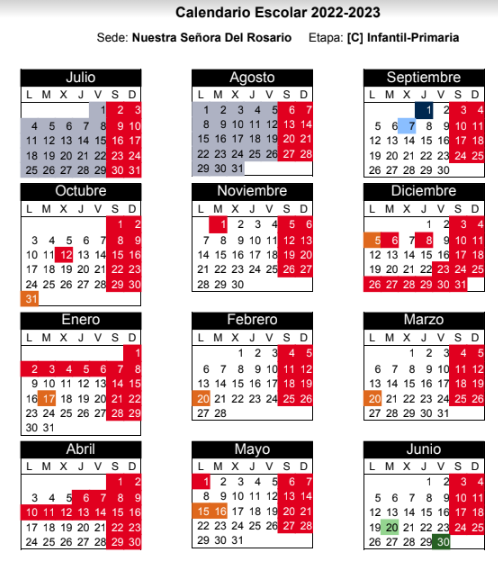 Calendario Escolar 2022-2023

Sede: **Nuestra Señora Del Rosario** Etapa: **[C] Infantil-Primaria**

Julio

| L | M | X | J | V | S | D |
|---|---|---|---|---|---|---|
| | | | | 1 | 2 | 3 |
| 4 | 5 | 6 | 7 | 8 | 9 | 10 |
| 11 | 12 | 13 | 14 | 15 | 16 | 17 |
| 18 | 19 | 20 | 21 | 22 | 23 | 24 |
| 25 | 26 | 27 | 28 | 29 | 30 | 31 |

Agosto

| L | M | X | J | V | S | D |
|---|---|---|---|---|---|---|
| 1 | 2 | 3 | 4 | 5 | 6 | 7 |
| 8 | 9 | 10 | 11 | 12 | 13 | 14 |
| 15 | 16 | 17 | 18 | 19 | 20 | 21 |
| 22 | 23 | 24 | 25 | 26 | 27 | 28 |
| 29 | 30 | 31 | | | | |

Septiembre

| L | M | X | J | V | S | D |
|---|---|---|---|---|---|---|
| | | | 1 | 2 | 3 | 4 |
| 5 | 6 | 7 | 8 | 9 | 10 | 11 |
| 12 | 13 | 14 | 15 | 16 | 17 | 18 |
| 19 | 20 | 21 | 22 | 23 | 24 | 25 |
| 26 | 27 | 28 | 29 | 30 | | |

Octubre

| L | M | X | J | V | S | D |
|---|---|---|---|---|---|---|
| | | | | | 1 | 2 |
| 3 | 4 | 5 | 6 | 7 | 8 | 9 |
| 10 | 11 | 12 | 13 | 14 | 15 | 16 |
| 17 | 18 | 19 | 20 | 21 | 22 | 23 |
| 24 | 25 | 26 | 27 | 28 | 29 | 30 |
| 31 | | | | | | |

Noviembre

| L | M | X | J | V | S | D |
|---|---|---|---|---|---|---|
| | 1 | 2 | 3 | 4 | 5 | 6 |
| 7 | 8 | 9 | 10 | 11 | 12 | 13 |
| 14 | 15 | 16 | 17 | 18 | 19 | 20 |
| 21 | 22 | 23 | 24 | 25 | 26 | 27 |
| 28 | 29 | 30 | | | | |

Diciembre

| L | M | X | J | V | S | D |
|---|---|---|---|---|---|---|
| | | | 1 | 2 | 3 | 4 |
| 5 | 6 | 7 | 8 | 9 | 10 | 11 |
| 12 | 13 | 14 | 15 | 16 | 17 | 18 |
| 19 | 20 | 21 | 22 | 23 | 24 | 25 |
| 26 | 27 | 28 | 29 | 30 | 31 | |

Enero

| L | M | X | J | V | S | D |
|---|---|---|---|---|---|---|
| | | | | | | 1 |
| 2 | 3 | 4 | 5 | 6 | 7 | 8 |
| 9 | 10 | 11 | 12 | 13 | 14 | 15 |
| 16 | 17 | 18 | 19 | 20 | 21 | 22 |
| 23 | 24 | 25 | 26 | 27 | 28 | 29 |
| 30 | 31 | | | | | |

Febrero

| L | M | X | J | V | S | D |
|---|---|---|---|---|---|---|
| | | 1 | 2 | 3 | 4 | 5 |
| 6 | 7 | 8 | 9 | 10 | 11 | 12 |
| 13 | 14 | 15 | 16 | 17 | 18 | 19 |
| 20 | 21 | 22 | 23 | 24 | 25 | 26 |
| 27 | 28 | | | | | |

Marzo

| L | M | X | J | V | S | D |
|---|---|---|---|---|---|---|
| | | 1 | 2 | 3 | 4 | 5 |
| 6 | 7 | 8 | 9 | 10 | 11 | 12 |
| 13 | 14 | 15 | 16 | 17 | 18 | 19 |
| 20 | 21 | 22 | 23 | 24 | 25 | 26 |
| 27 | 28 | 29 | 30 | 31 | | |

Abril

| L | M | X | J | V | S | D |
|---|---|---|---|---|---|---|
| | | | | | 1 | 2 |
| 3 | 4 | 5 | 6 | 7 | 8 | 9 |
| 10 | 11 | 12 | 13 | 14 | 15 | 16 |
| 17 | 18 | 19 | 20 | 21 | 22 | 23 |
| 24 | 25 | 26 | 27 | 28 | 29 | 30 |

Mayo

| L | M | X | J | V | S | D |
|---|---|---|---|---|---|---|
| 1 | 2 | 3 | 4 | 5 | 6 | 7 |
| 8 | 9 | 10 | 11 | 12 | 13 | 14 |
| 15 | 16 | 17 | 18 | 19 | 20 | 21 |
| 22 | 23 | 24 | 25 | 26 | 27 | 28 |
| 29 | 30 | 31 | | | | |

Junio

| L | M | X | J | V | S | D |
|---|---|---|---|---|---|---|
| | | | 1 | 2 | 3 | 4 |
| 5 | 6 | 7 | 8 | 9 | 10 | 11 |
| 12 | 13 | 14 | 15 | 16 | 17 | 18 |
| 19 | 20 | 21 | 22 | 23 | 24 | 25 |
| 26 | 27 | 28 | 29 | 30 | | |